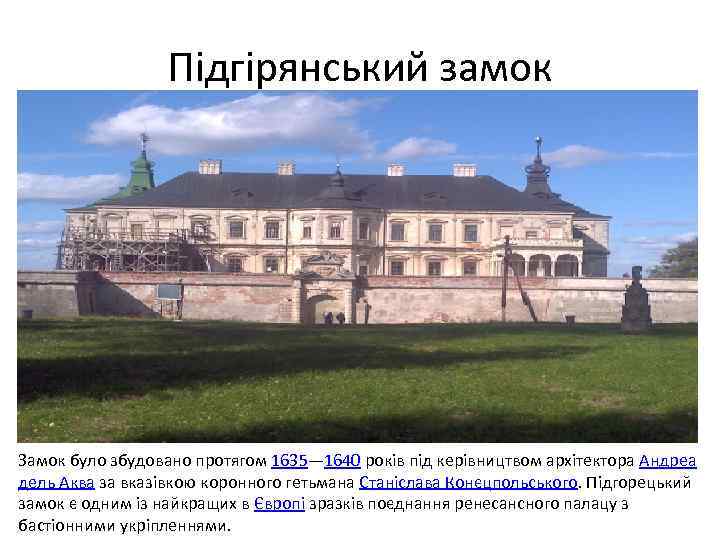 Підгірянський замок

Замок було збудовано протягом 1635—1640 років під керівництвом архітектора Андреа дель Аква за вказівкою коронного гетьмана Станіслава Конецпольського. Підгорецький замок є одним із найкращих в Європі зразків поєднання ренесансного палацу з бастіонними укріпленнями.